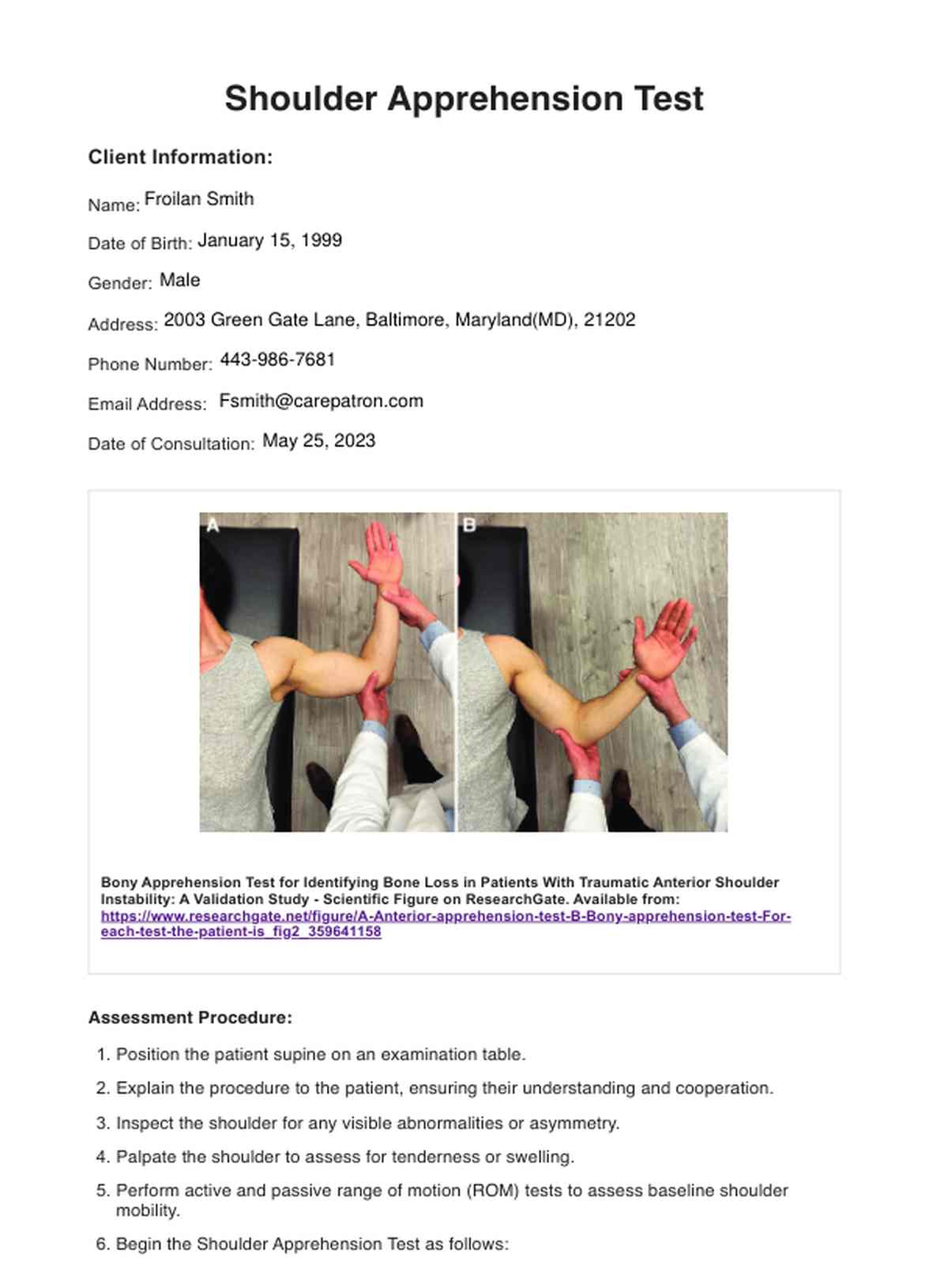 Shoulder Apprehension Test

Client Information:

Name: Froilan Smith

Date of Birth: January 15, 1999

Gender: Male

Address: 2003 Green Gate Lane, Baltimore, Maryland(MD), 21202

Phone Number: 443-986-7681

Email Address: Fsmith@carepatron.com

Date of Consultation: May 25, 2023

A

B

Bony Apprehension Test for Identifying Bone Loss in Patients With Traumatic Anterior Shoulder Instability: A Validation Study - Scientific Figure on ResearchGate. Available from: https://www.researchgate.net/figure/A-Anterior-apprehension-test-B-Bony-apprehension-test-For-each-test-the-patient-is_fig2_359641158

Assessment Procedure:

1. Position the patient supine on an examination table.
2. Explain the procedure to the patient, ensuring their understanding and cooperation.
3. Inspect the shoulder for any visible abnormalities or asymmetry.
4. Palpate the shoulder to assess for tenderness or swelling.
5. Perform active and passive range of motion (ROM) tests to assess baseline shoulder mobility.
6. Begin the Shoulder Apprehension Test as follows: